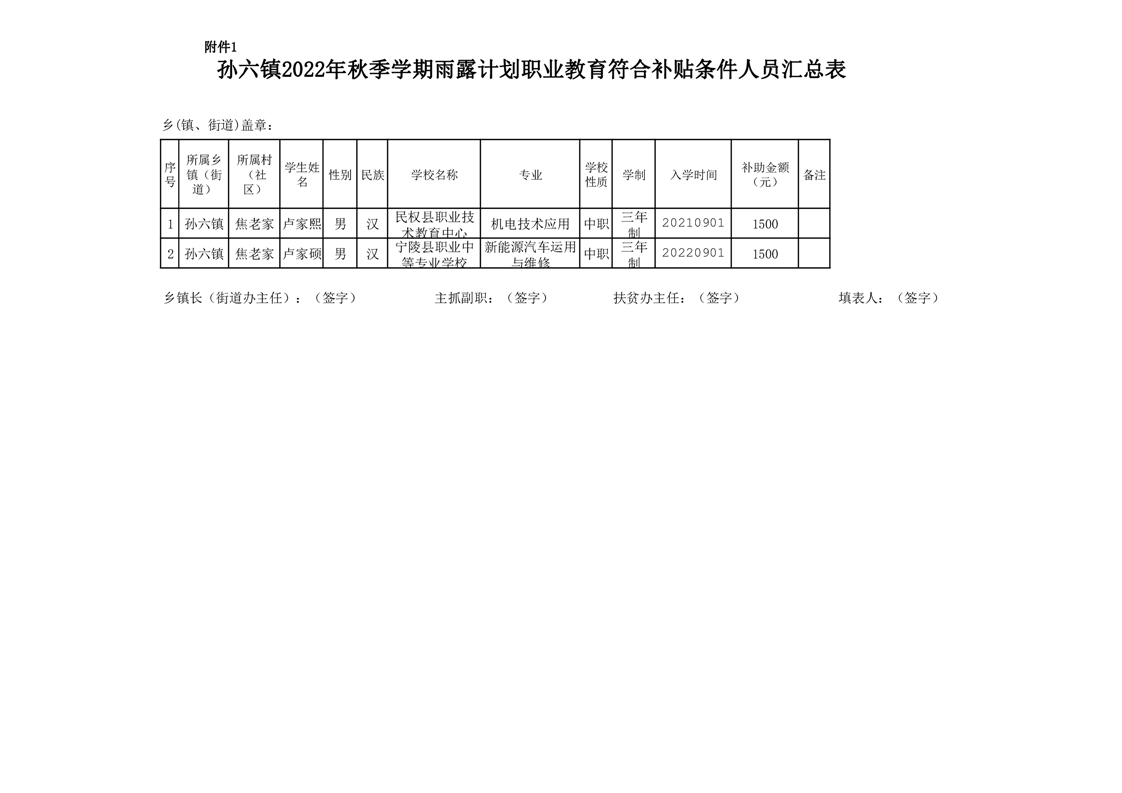 附件1

孙六镇2022年秋季学期雨露计划职业教育符合补贴条件人员汇总表

乡(镇、街道)盖章:

| 序号 | 所属乡镇(街道) | 所属村(社区) | 学生姓名 | 性别 | 民族 | 学校名称 | 专业 | 学校性质 | 学制 | 入学时间 | 补助金额(元) | 备注 |
|---|---|---|---|---|---|---|---|---|---|---|---|---|
| 1 | 孙六镇 | 焦老家 | 卢家熙 | 男 | 汉 | 民权县职业技术教育中心 | 机电技术应用 | 中职 | 三年制 | 20210901 | 1500 | |
| 2 | 孙六镇 | 焦老家 | 卢家硕 | 男 | 汉 | 宁陵县职业中等专业学校 | 新能源汽车运用与维修 | 中职 | 三年制 | 20220901 | 1500 | |

乡镇长(街道办主任):(签字)　　主抓副职:(签字)　　扶贫办主任:(签字)　　填表人:(签字)